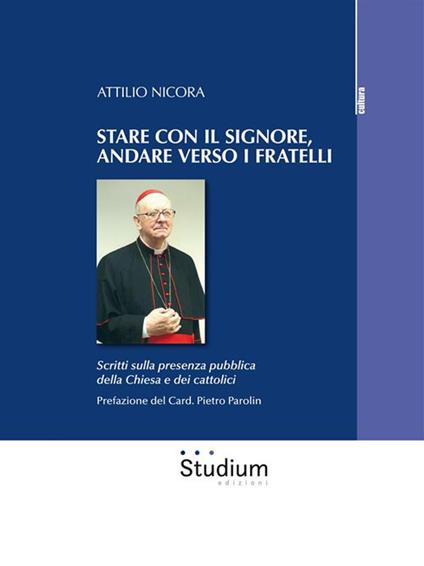 ATTILIO NICORA

cultura

STARE CON IL SIGNORE, ANDARE VERSO I FRATELLI

Scritti sulla presenza pubblica della Chiesa e dei cattolici

Prefazione del Card. Pietro Parolin

Studium
edizioni